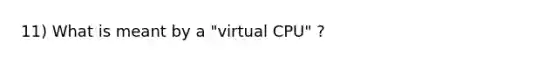 11) What is meant by a "virtual CPU" ?